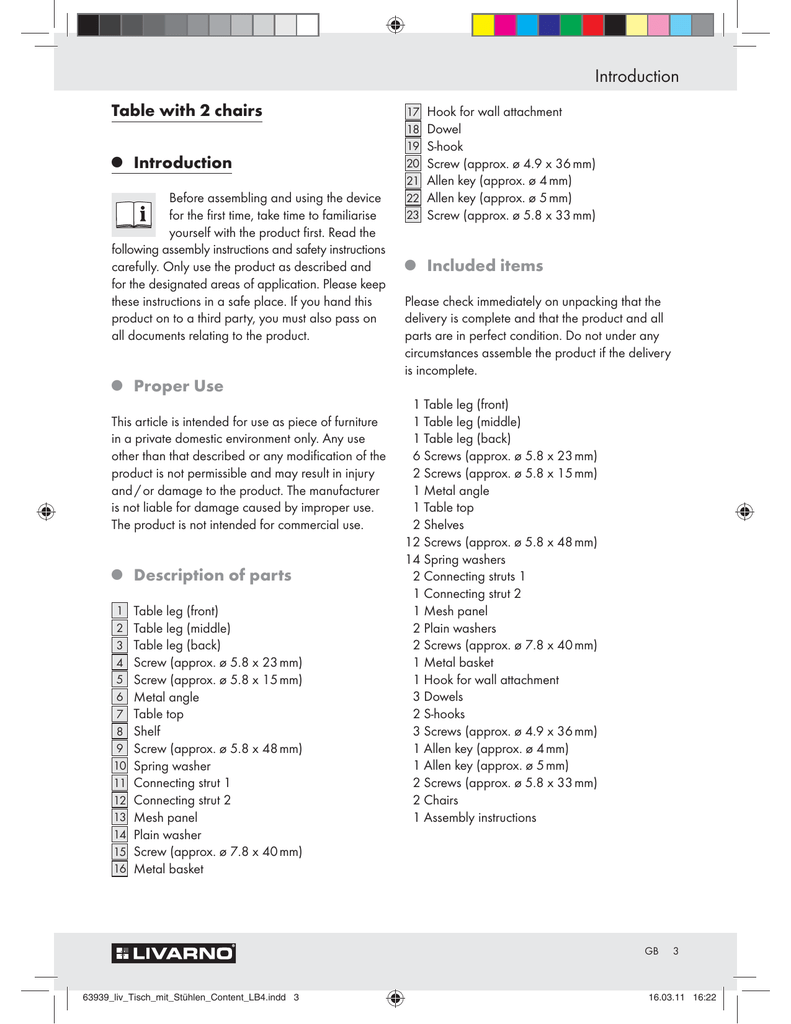 Introduction

Table with 2 chairs

Introduction

Before assembling and using the device for the first time, take time to familiarise yourself with the product first. Read the following assembly instructions and safety instructions carefully. Only use the product as described and for the designated areas of application. Please keep these instructions in a safe place. If you hand this product on to a third party, you must also pass on all documents relating to the product.

Proper Use

This article is intended for use as piece of furniture in a private domestic environment only. Any use other than that described or any modification of the product is not permissible and may result in injury and / or damage to the product. The manufacturer is not liable for damage caused by improper use. The product is not intended for commercial use.

Description of parts

1 Table leg (front)
2 Table leg (middle)
3 Table leg (back)
4 Screw (approx. ø 5.8 x 23 mm)
5 Screw (approx. ø 5.8 x 15 mm)
6 Metal angle
7 Table top
8 Shelf
9 Screw (approx. ø 5.8 x 48 mm)
10 Spring washer
11 Connecting strut 1
12 Connecting strut 2
13 Mesh panel
14 Plain washer
15 Screw (approx. ø 7.8 x 40 mm)
16 Metal basket
17 Hook for wall attachment
18 Dowel
19 S-hook
20 Screw (approx. ø 4.9 x 36 mm)
21 Allen key (approx. ø 4 mm)
22 Allen key (approx. ø 5 mm)
23 Screw (approx. ø 5.8 x 33 mm)

Included items

Please check immediately on unpacking that the delivery is complete and that the product and all parts are in perfect condition. Do not under any circumstances assemble the product if the delivery is incomplete.

1 Table leg (front)
1 Table leg (middle)
1 Table leg (back)
6 Screws (approx. ø 5.8 x 23 mm)
2 Screws (approx. ø 5.8 x 15 mm)
1 Metal angle
1 Table top
2 Shelves
12 Screws (approx. ø 5.8 x 48 mm)
14 Spring washers
2 Connecting struts 1
1 Connecting strut 2
1 Mesh panel
2 Plain washers
2 Screws (approx. ø 7.8 x 40 mm)
1 Metal basket
1 Hook for wall attachment
3 Dowels
2 S-hooks
3 Screws (approx. ø 4.9 x 36 mm)
1 Allen key (approx. ø 4 mm)
1 Allen key (approx. ø 5 mm)
2 Screws (approx. ø 5.8 x 33 mm)
2 Chairs
1 Assembly instructions

LIVARNO

GB 3

63939_liv_Tisch_mit_Stühlen_Content_LB4.indd 3

16.03.11 16:22